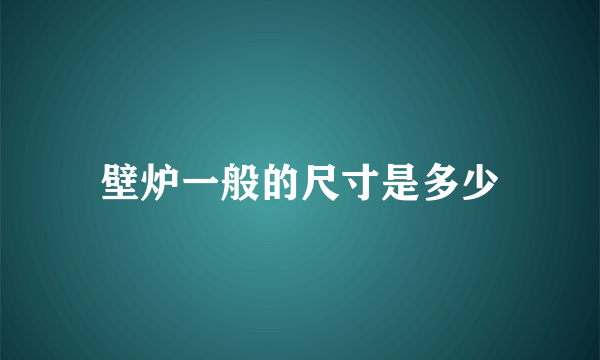 壁炉一般的尺寸是多少